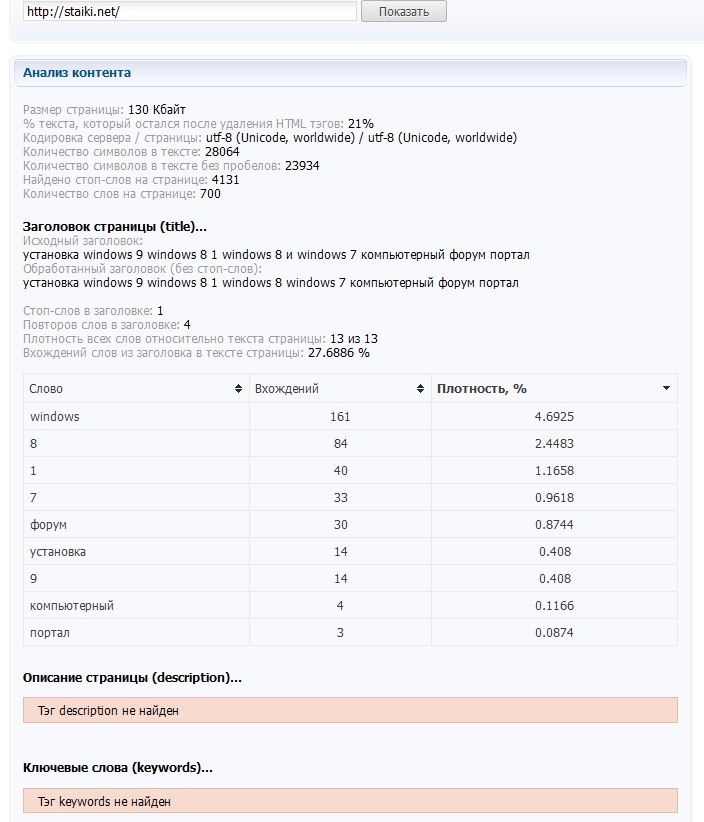 http://staiki.net/ Показать

Анализ контента

Размер страницы: 130 Кбайт
% текста, который остался после удаления HTML тэгов: 21%
Кодировка сервера / страницы: utf-8 (Unicode, worldwide) / utf-8 (Unicode, worldwide)
Количество символов в тексте: 28064
Количество символов в тексте без пробелов: 23934
Найдено стоп-слов на странице: 4131
Количество слов на странице: 700

Заголовок страницы (title)...
Исходный заголовок:
установка windows 9 windows 8 1 windows 8 и windows 7 компьютерный форум портал
Обработанный заголовок (без стоп-слов):
установка windows 9 windows 8 1 windows 8 windows 7 компьютерный форум портал

Стоп-слов в заголовке: 1
Повторов слов в заголовке: 4
Плотность всех слов относительно текста страницы: 13 из 13
Вхождений слов из заголовка в тексте страницы: 27.6886 %

| Слово | Вхождений | Плотность, % |
|---|---|---|
| windows | 161 | 4.6925 |
| 8 | 84 | 2.4483 |
| 1 | 40 | 1.1658 |
| 7 | 33 | 0.9618 |
| форум | 30 | 0.8744 |
| установка | 14 | 0.408 |
| 9 | 14 | 0.408 |
| компьютерный | 4 | 0.1166 |
| портал | 3 | 0.0874 |

Описание страницы (description)...

Тэг description не найден

Ключевые слова (keywords)...

Тэг keywords не найден